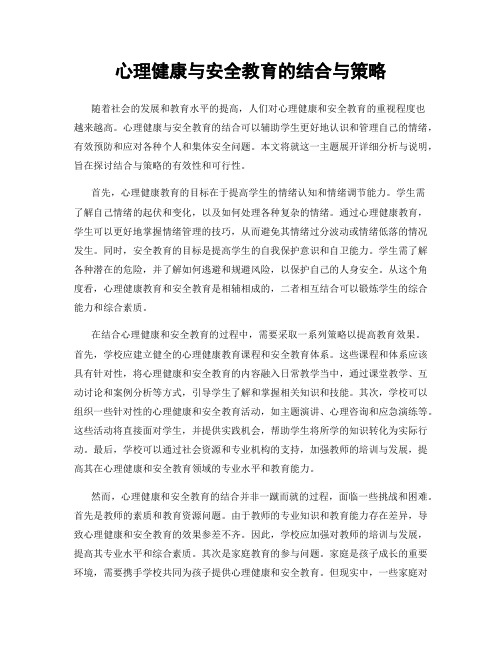 心理健康与安全教育的结合与策略

随着社会的发展和教育水平的提高，人们对心理健康和安全教育的重视程度也越来越高。心理健康与安全教育的结合可以辅助学生更好地认识和管理自己的情绪，有效预防和应对各种个人和集体安全问题。本文将就这一主题展开详细分析与说明，旨在探讨结合与策略的有效性和可行性。

首先，心理健康教育的目标在于提高学生的情绪认知和情绪调节能力。学生需了解自己情绪的起伏和变化，以及如何处理各种复杂的情绪。通过心理健康教育，学生可以更好地掌握情绪管理的技巧，从而避免其情绪过分波动或情绪低落的情况发生。同时，安全教育的目标是提高学生的自我保护意识和自卫能力。学生需了解各种潜在的危险，并了解如何逃避和规避风险，以保护自己的人身安全。从这个角度看，心理健康教育和安全教育是相辅相成的，二者相互结合可以锻炼学生的综合能力和综合素质。

在结合心理健康和安全教育的过程中，需要采取一系列策略以提高教育效果。首先，学校应建立健全的心理健康教育课程和安全教育体系。这些课程和体系应该具有针对性，将心理健康和安全教育的内容融入日常教学当中，通过课堂教学、互动讨论和案例分析等方式，引导学生了解和掌握相关知识和技能。其次，学校可以组织一些针对性的心理健康和安全教育活动，如主题演讲、心理咨询和应急演练等。这些活动将直接面对学生，并提供实践机会，帮助学生将所学的知识转化为实际行动。最后，学校可以通过社会资源和专业机构的支持，加强教师的培训与发展，提高其在心理健康和安全教育领域的专业水平和教育能力。

然而，心理健康和安全教育的结合并非一蹴而就的过程，面临一些挑战和困难。首先是教师的素质和教育资源问题。由于教师的专业知识和教育能力存在差异，导致心理健康和安全教育的效果参差不齐。因此，学校应加强对教师的培训与发展，提高其专业水平和综合素质。其次是家庭教育的参与问题。家庭是孩子成长的重要环境，需要携手学校共同为孩子提供心理健康和安全教育。但现实中，一些家庭对